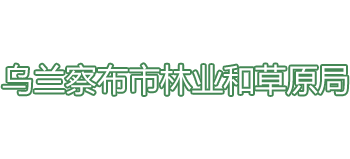 乌兰察布市林业和草原局